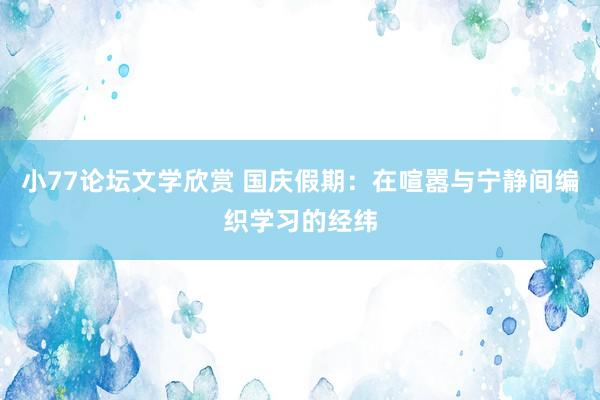 小77论坛文学欣赏 国庆假期：在喧嚣与宁静间编织学习的经纬